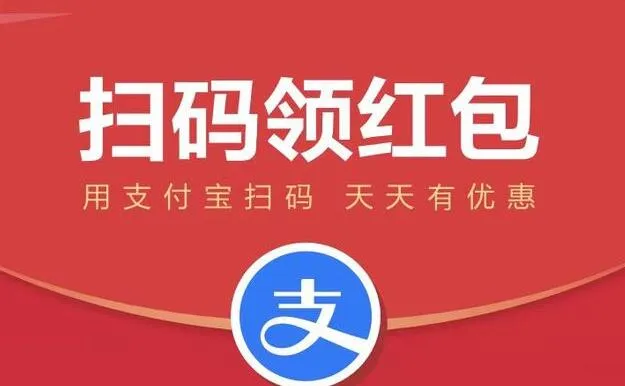 扫码领红包
用支付宝扫码 天天有优惠
支